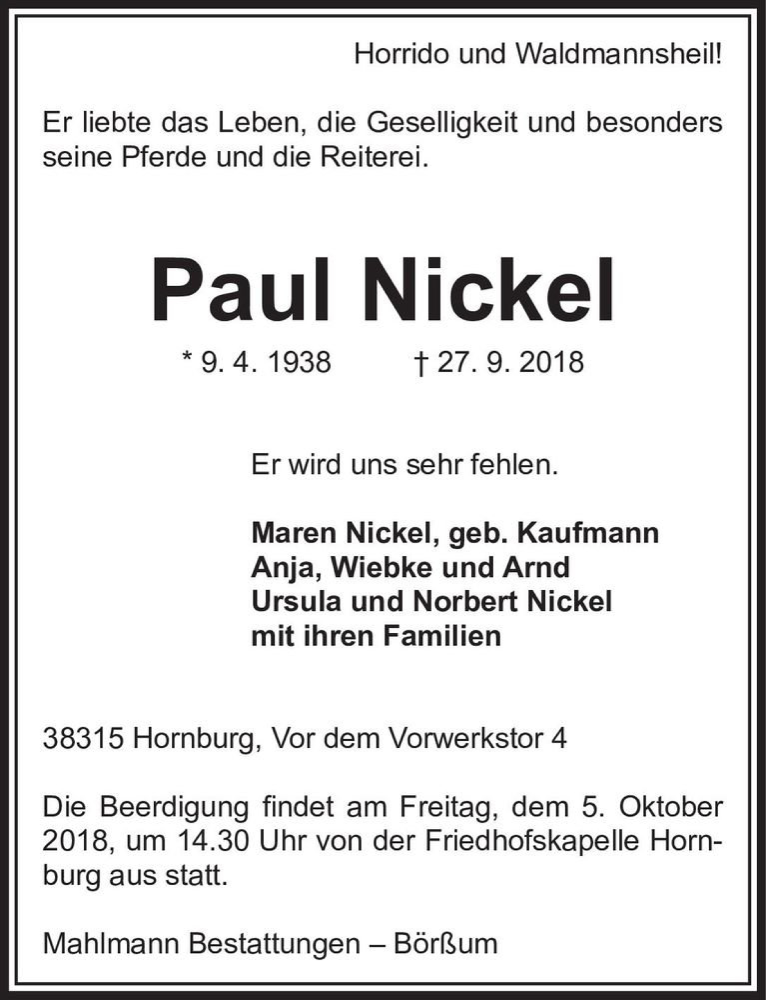 Horrido und Waldmannsheil!

Er liebte das Leben, die Geselligkeit und besonders seine Pferde und die Reiterei.

Paul Nickel

* 9. 4. 1938 † 27. 9. 2018

Er wird uns sehr fehlen.

Maren Nickel, geb. Kaufmann
Anja, Wiebke und Arnd
Ursula und Norbert Nickel
mit ihren Familien

38315 Hornburg, Vor dem Vorwerkstor 4

Die Beerdigung findet am Freitag, dem 5. Oktober 2018, um 14.30 Uhr von der Friedhofskapelle Hornburg aus statt.

Mahlmann Bestattungen – Börßum